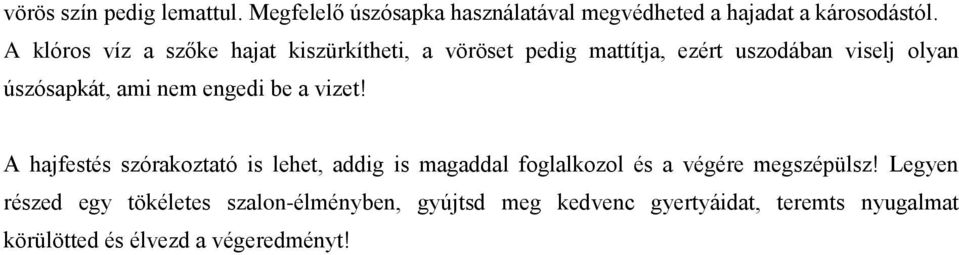 vörös szín pedig lemattul. Megfelelő úszósapka használatával megvédheted a hajadat a károsodástól. A klóros víz a szőke hajat kiszürkítheti, a vöröset pedig mattítja, ezért uszodában viselj olyan úszósapkát, ami nem engedi be a vizet!

A hajfestés szórakoztató is lehet, addig is magaddal foglalkozol és a végére megszépülsz! Legyen részed egy tökéletes szalon-élményben, gyújtsd meg kedvenc gyertyáidat, teremts nyugalmat körülötted és élvezd a végeredményt!